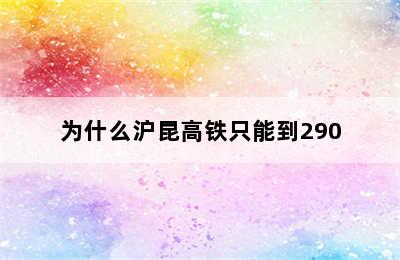 为什么沪昆高铁只能到290